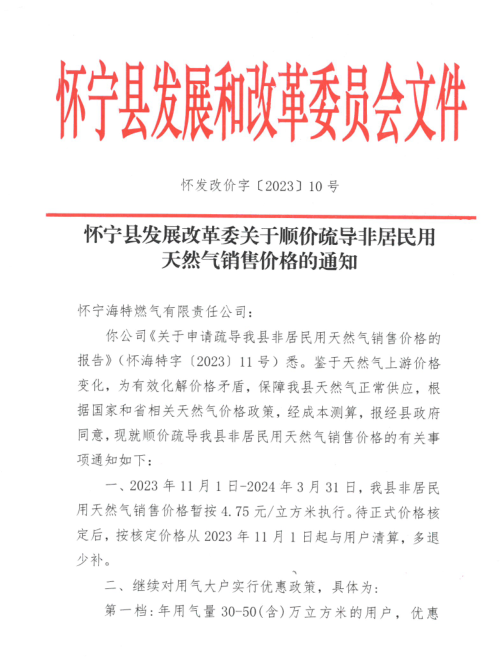 怀宁县发展和改革委员会文件

怀发改价字〔2023〕10号

怀宁县发展改革委关于顺价疏导非居民用天然气销售价格的通知

怀宁海特燃气有限责任公司：

你公司《关于申请疏导我县非居民用天然气销售价格的报告》（怀海特字〔2023〕11号）悉。鉴于天然气上游价格变化，为有效化解价格矛盾，保障我县天然气正常供应，根据国家和省相关天然气价格政策，经成本测算，报经县政府同意，现就顺价疏导我县非居民用天然气销售价格的有关事项通知如下：

一、2023年11月1日-2024年3月31日，我县非居民用天然气销售价格暂按4.75元/立方米执行。待正式价格核定后，按核定价格从2023年11月1日起与用户清算，多退少补。

二、继续对用气大户实行优惠政策，具体为：

第一档：年用气量30-50(含)万立方米的用户，优惠